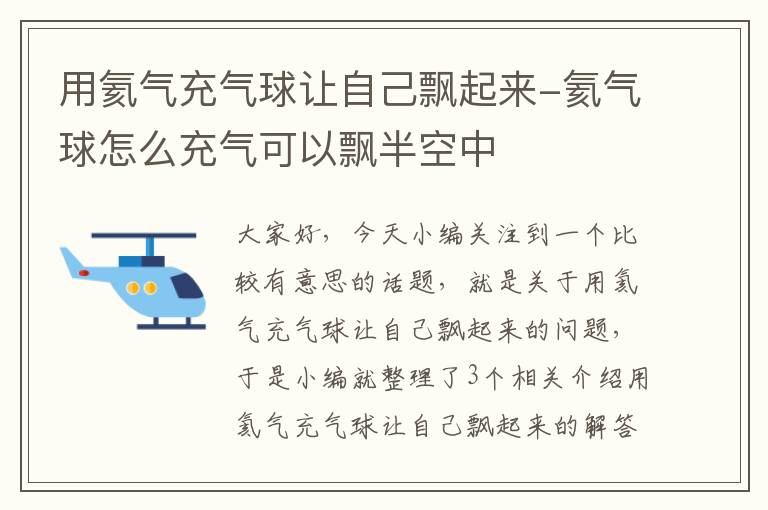 用氦气充气球让自己飘起来-氦气球怎么充气可以飘半空中

大家好，今天小编关注到一个比较有意思的话题，就是关于用氦气充气球让自己飘起来的问题，于是小编就整理了3个相关介绍用氦气充气球让自己飘起来的解答